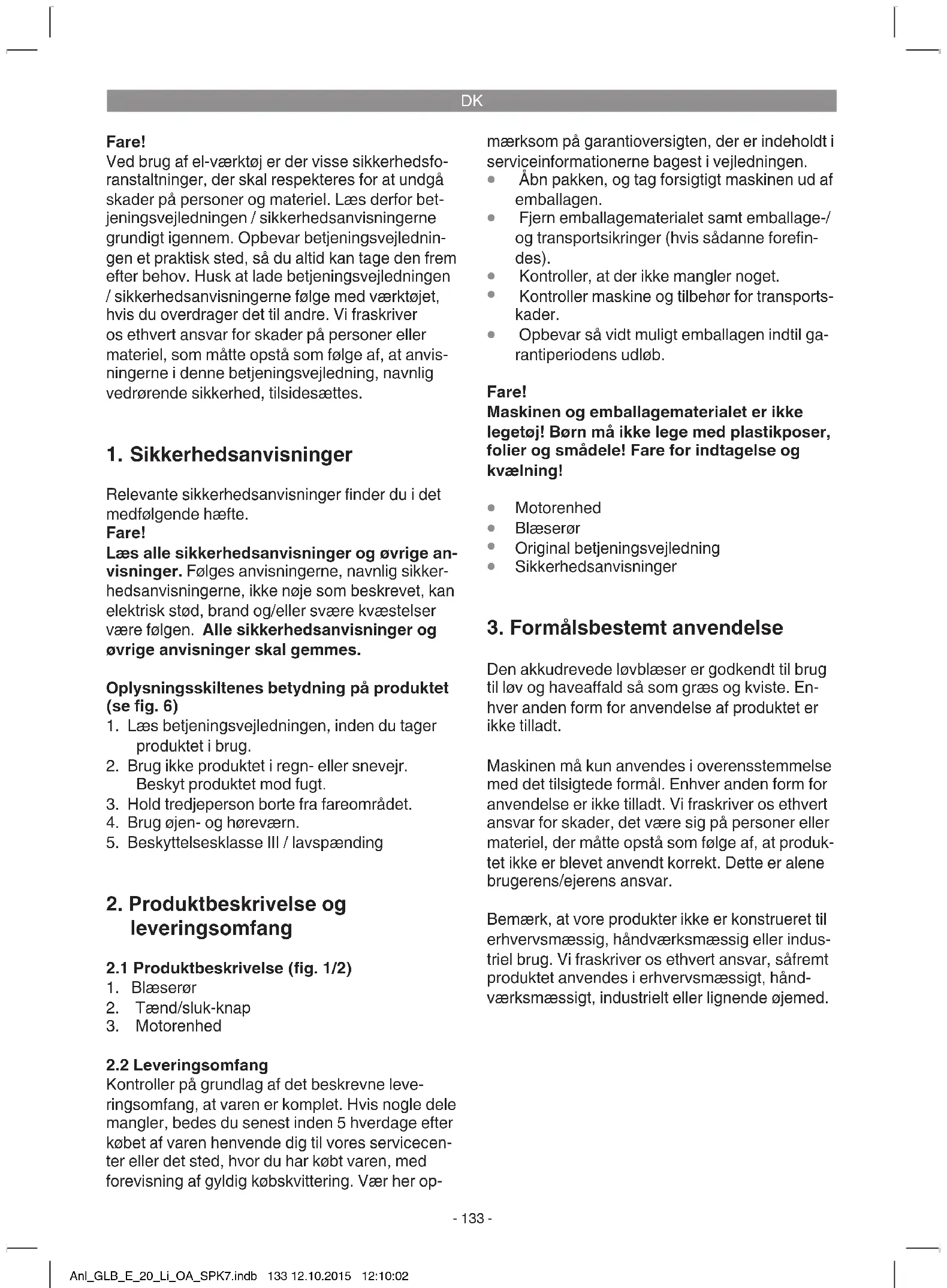 DK

Fare!
Ved brug af el-værktøj er der visse sikkerhedsforanstaltninger, der skal respekteres for at undgå skader på personer og materiel. Læs derfor betjeningsvejledningen / sikkerhedsanvisningerne grundigt igennem. Opbevar betjeningsvejledningen et praktisk sted, så du altid kan tage den frem efter behov. Husk at lade betjeningsvejledningen / sikkerhedsanvisningerne følge med værktøjet, hvis du overdrager det til andre. Vi fraskriver os ethvert ansvar for skader på personer eller materiel, som måtte opstå som følge af, at anvisningerne i denne betjeningsvejledning, navnlig vedrørende sikkerhed, tilsidesættes.

1. Sikkerhedsanvisninger

Relevante sikkerhedsanvisninger finder du i det medfølgende hæfte.
Fare!
Læs alle sikkerhedsanvisninger og øvrige anvisninger. Følges anvisningerne, navnlig sikkerhedsanvisningerne, ikke nøje som beskrevet, kan elektrisk stød, brand og/eller svære kvæstelser være følgen. Alle sikkerhedsanvisninger og øvrige anvisninger skal gemmes.

Oplysningsskiltenes betydning på produktet (se fig. 6)
1. Læs betjeningsvejledningen, inden du tager produktet i brug.
2. Brug ikke produktet i regn- eller snevejr. Beskyt produktet mod fugt.
3. Hold tredjeperson borte fra fareområdet.
4. Brug øjen- og høreværn.
5. Beskyttelsesklasse III / lavspænding

2. Produktbeskrivelse og leveringsomfang

2.1 Produktbeskrivelse (fig. 1/2)
1. Blæserør
2. Tænd/sluk-knap
3. Motorenhed

2.2 Leveringsomfang
Kontroller på grundlag af det beskrevne leveringsomfang, at varen er komplet. Hvis nogle dele mangler, bedes du senest inden 5 hverdage efter købet af varen henvende dig til vores servicecenter eller det sted, hvor du har købt varen, med forevisning af gyldig købskvittering. Vær her opmærksom på garantioversigten, der er indeholdt i serviceinformationerne bagest i vejledningen.
• Åbn pakken, og tag forsigtigt maskinen ud af emballagen.
• Fjern emballagematerialet samt emballage-/ og transportsikringer (hvis sådanne forefindes).
• Kontroller, at der ikke mangler noget.
• Kontroller maskine og tilbehør for transportskader.
• Opbevar så vidt muligt emballagen indtil garantiperiodens udløb.

Fare!
Maskinen og emballagematerialet er ikke legetøj! Børn må ikke lege med plastikposer, folier og smådele! Fare for indtagelse og kvælning!

• Motorenhed
• Blæserør
• Original betjeningsvejledning
• Sikkerhedsanvisninger

3. Formålsbestemt anvendelse

Den akkudrevede løvblæser er godkendt til brug til løv og haveaffald så som græs og kviste. Enhver anden form for anvendelse af produktet er ikke tilladt.

Maskinen må kun anvendes i overensstemmelse med det tilsigtede formål. Enhver anden form for anvendelse er ikke tilladt. Vi fraskriver os ethvert ansvar for skader, det være sig på personer eller materiel, der måtte opstå som følge af, at produktet ikke er blevet anvendt korrekt. Dette er alene brugerens/ejerens ansvar.

Bemærk, at vore produkter ikke er konstrueret til erhvervsmæssig, håndværksmæssig eller industriel brug. Vi fraskriver os ethvert ansvar, såfremt produktet anvendes i erhvervsmæssigt, håndværksmæssigt, industrielt eller lignende øjemed.

- 133 -

Anl_GLB_E_20_Li_OA_SPK7.indb 133 12.10.2015 12:10:02